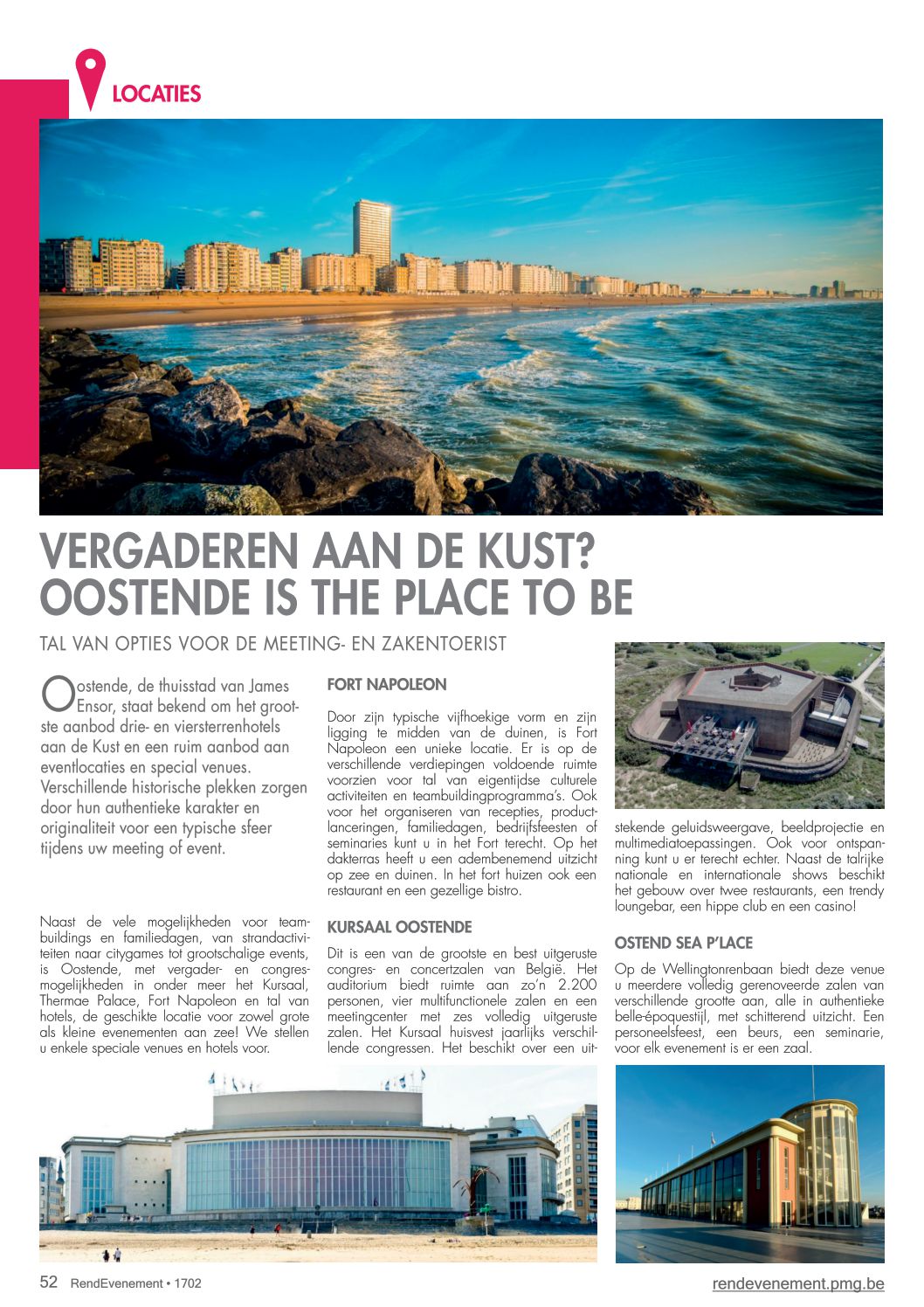 LOCATIES

VERGADEREN AAN DE KUST? OOSTENDE IS THE PLACE TO BE

TAL VAN OPTIES VOOR DE MEETING- EN ZAKENTOERIST

Oostende, de thuisstad van James Ensor, staat bekend om het grootste aanbod drie- en viersterrenhotels aan de Kust en een ruim aanbod aan eventlocaties en special venues. Verschillende historische plekken zorgen door hun authentieke karakter en originaliteit voor een typische sfeer tijdens uw meeting of event.

Naast de vele mogelijkheden voor teambuildings en familiedagen, van strandactiviteiten naar citygames tot grootschalige events, is Oostende, met vergader- en congresmogelijkheden in onder meer het Kursaal, Thermae Palace, Fort Napoleon en tal van hotels, de geschikte locatie voor zowel grote als kleine evenementen aan zee! We stellen u enkele speciale venues en hotels voor.

FORT NAPOLEON

Door zijn typische vijfhoekige vorm en zijn ligging te midden van de duinen, is Fort Napoleon een unieke locatie. Er is op de verschillende verdiepingen voldoende ruimte voorzien voor tal van eigentijdse culturele activiteiten en teambuildingprogramma's. Ook voor het organiseren van recepties, productlanceringen, familiedagen, bedrijfsfeesten of seminaries kunt u in het Fort terecht. Op het dakterras heeft u een adembenemend uitzicht op zee en duinen. In het fort huizen ook een restaurant en een gezellige bistro.

KURSAAL OOSTENDE

Dit is een van de grootste en best uitgeruste congres- en concertzalen van België. Het auditorium biedt ruimte aan zo'n 2.200 personen, vier multifunctionele zalen en een meetingcenter met zes volledig uitgeruste zalen. Het Kursaal huisvest jaarlijks verschillende congressen. Het beschikt over een uitstekende geluidsweergave, beeldprojectie en multimediatoepassingen. Ook voor ontspanning kunt u er terecht echter. Naast de talrijke nationale en internationale shows beschikt het gebouw over twee restaurants, een trendy loungebar, een hippe club en een casino!

OSTEND SEA P'LACE

Op de Wellingtonrenbaan biedt deze venue u meerdere volledig gerenoveerde zalen van verschillende grootte aan, alle in authentieke belle-époquestijl, met schitterend uitzicht. Een personeelsfeest, een beurs, een seminarie, voor elk evenement is er een zaal.

52 RendEvenement • 1702

rendevenement.pmg.be